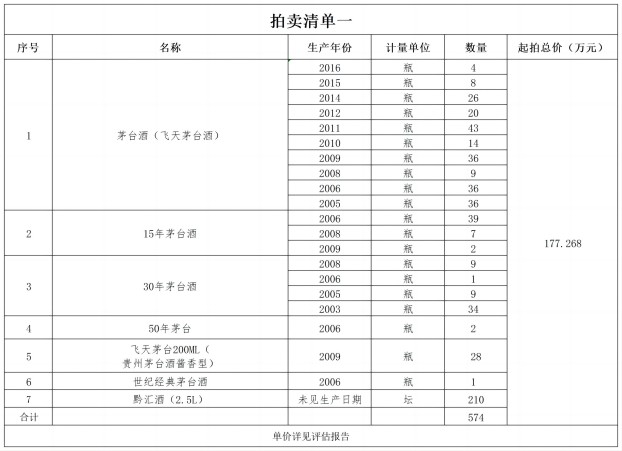 拍卖清单一

| 序号 | 名称 | 生产年份 | 计量单位 | 数量 | 起拍总价（万元） |
|---|---|---|---|---|---|
| 1 | 茅台酒（飞天茅台酒） | 2016 | 瓶 | 4 | 177.268 |
| | | 2015 | 瓶 | 8 | |
| | | 2014 | 瓶 | 26 | |
| | | 2012 | 瓶 | 20 | |
| | | 2011 | 瓶 | 43 | |
| | | 2010 | 瓶 | 14 | |
| | | 2009 | 瓶 | 36 | |
| | | 2008 | 瓶 | 9 | |
| | | 2006 | 瓶 | 36 | |
| | | 2005 | 瓶 | 36 | |
| 2 | 15年茅台酒 | 2006 | 瓶 | 39 | |
| | | 2008 | 瓶 | 7 | |
| | | 2009 | 瓶 | 2 | |
| 3 | 30年茅台酒 | 2008 | 瓶 | 9 | |
| | | 2006 | 瓶 | 1 | |
| | | 2005 | 瓶 | 9 | |
| | | 2003 | 瓶 | 34 | |
| 4 | 50年茅台 | 2006 | 瓶 | 2 | |
| 5 | 飞天茅台200ML（贵州茅台酒酱香型） | 2009 | 瓶 | 28 | |
| 6 | 世纪经典茅台酒 | 2006 | 瓶 | 1 | |
| 7 | 黔汇酒（2.5L） | 未见生产日期 | 坛 | 210 | |
| 合计 | | | | 574 | |

单价详见评估报告